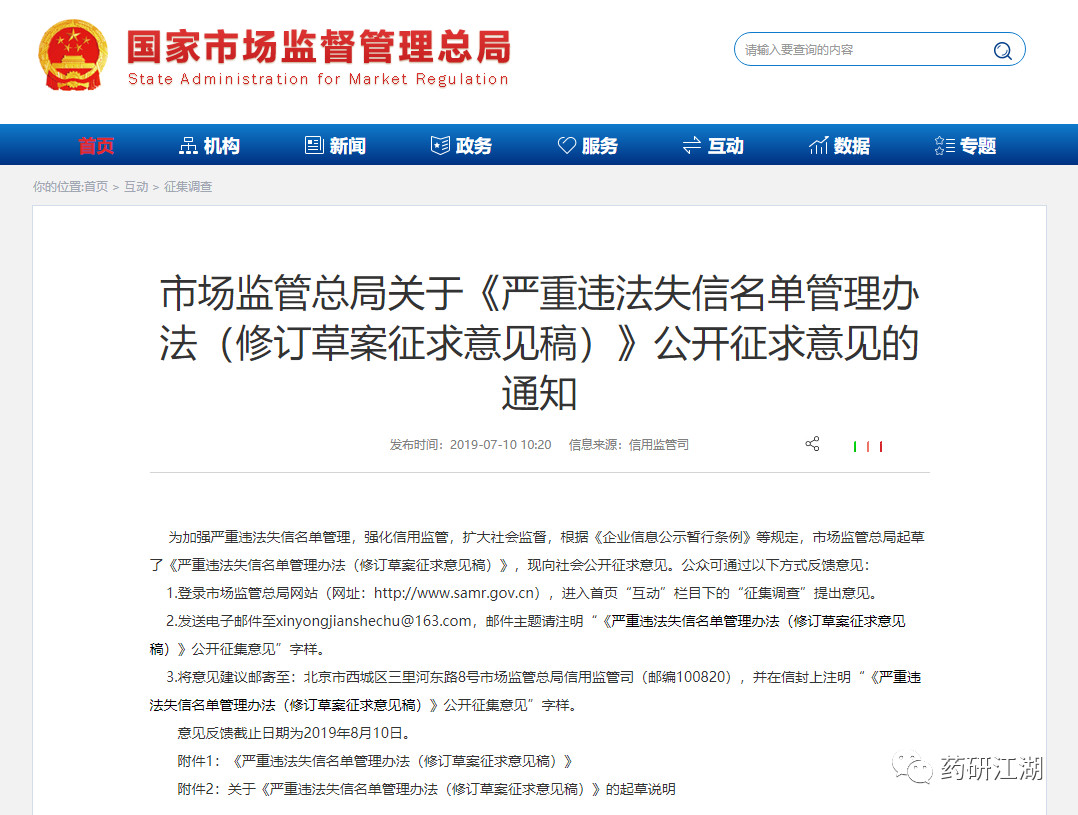 国家市场监督管理总局
State Administration for Market Regulation

请输入要查询的内容

首页 机构 新闻 政务 服务 互动 数据 专题

你的位置:首页 > 互动 > 征集调查

市场监管总局关于《严重违法失信名单管理办法（修订草案征求意见稿）》公开征求意见的通知

发布时间：2019-07-10 10:20 信息来源：信用监管司

为加强严重违法失信名单管理，强化信用监管，扩大社会监督，根据《企业信息公示暂行条例》等规定，市场监管总局起草了《严重违法失信名单管理办法（修订草案征求意见稿）》，现向社会公开征求意见。公众可通过以下方式反馈意见：

1.登录市场监管总局网站（网址：http://www.samr.gov.cn），进入首页“互动”栏目下的“征集调查”提出意见。

2.发送电子邮件至xinyongjianshechu@163.com，邮件主题请注明“《严重违法失信名单管理办法（修订草案征求意见稿）》公开征集意见”字样。

3.将意见建议邮寄至：北京市西城区三里河东路8号市场监管总局信用监管司（邮编100820），并在信封上注明“《严重违法失信名单管理办法（修订草案征求意见稿）》公开征集意见”字样。

意见反馈截止日期为2019年8月10日。

附件1：《严重违法失信名单管理办法（修订草案征求意见稿）》

附件2：关于《严重违法失信名单管理办法（修订草案征求意见稿）》的起草说明

药研江湖